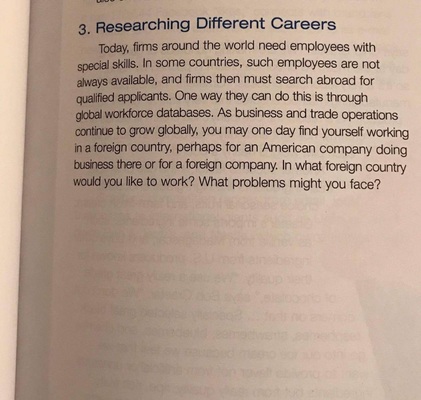 3. Researching Different Careers

Today, firms around the world need employees with special skills. In some countries, such employees are not always available, and firms then must search abroad for qualified applicants. One way they can do this is through global workforce databases. As business and trade operations continue to grow globally, you may one day find yourself working in a foreign country, perhaps for an American company doing business there or for a foreign company. In what foreign country would you like to work? What problems might you face?